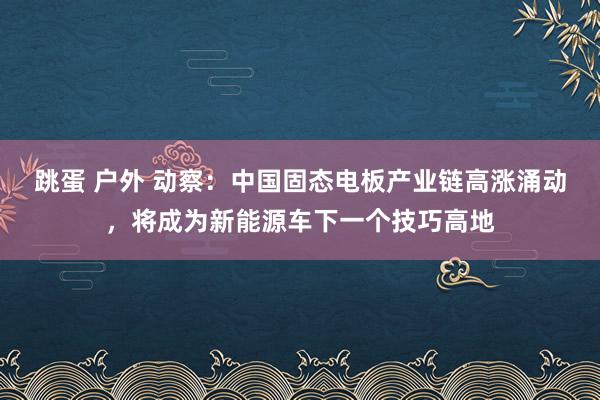 跳蛋 户外 动察：中国固态电板产业链高涨涌动，将成为新能源车下一个技巧高地